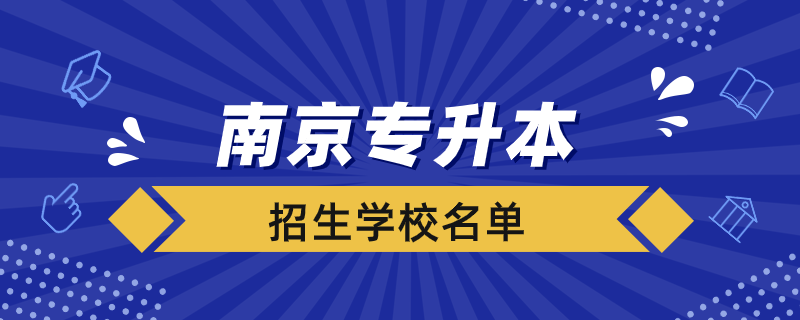 南京专升本

招生学校名单